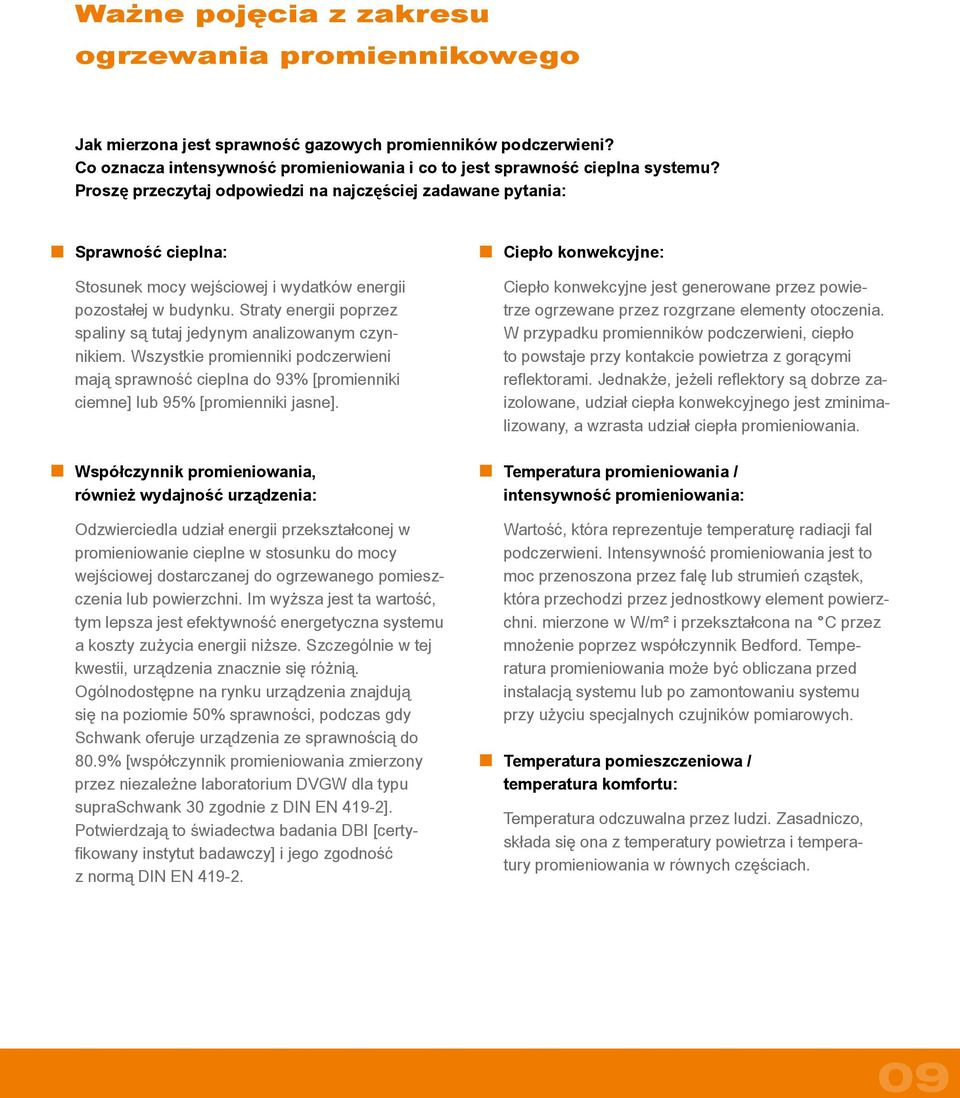 Ważne pojęcia z zakresu ogrzewania promiennikowego

Jak mierzona jest sprawność gazowych promienników podczerwieni? Co oznacza intensywność promieniowania i co to jest sprawność cieplna systemu? Proszę przeczytaj odpowiedzi na najczęściej zadawane pytania:

Sprawność cieplna:

Stosunek mocy wejściowej i wydatków energii pozostałej w budynku. Straty energii poprzez spaliny są tutaj jedynym analizowanym czynnikiem. Wszystkie promienniki podczerwieni mają sprawność cieplna do 93% [promienniki ciemne] lub 95% [promienniki jasne].

Współczynnik promieniowania, również wydajność urządzenia:

Odzwierciedla udział energii przekształconej w promieniowanie cieplne w stosunku do mocy wejściowej dostarczanej do ogrzewanego pomieszczenia lub powierzchni. Im wyższa jest ta wartość, tym lepsza jest efektywność energetyczna systemu a koszty zużycia energii niższe. Szczególnie w tej kwestii, urządzenia znacznie się różnią. Ogólnodostępne na rynku urządzenia znajdują się na poziomie 50% sprawności, podczas gdy Schwank oferuje urządzenia ze sprawnością do 80.9% [współczynnik promieniowania zmierzony przez niezależne laboratorium DVGW dla typu supraSchwank 30 zgodnie z DIN EN 419-2]. Potwierdzają to świadectwa badania DBI [certyfikowany instytut badawczy] i jego zgodność z normą DIN EN 419-2.

Ciepło konwekcyjne:

Ciepło konwekcyjne jest generowane przez powietrze ogrzewane przez rozgrzane elementy otoczenia. W przypadku promienników podczerwieni, ciepło to powstaje przy kontakcie powietrza z gorącymi reflektorami. Jednakże, jeżeli reflektory są dobrze zaizolowane, udział ciepła konwekcyjnego jest zminimalizowany, a wzrasta udział ciepła promieniowania.

Temperatura promieniowania / intensywność promieniowania:

Wartość, która reprezentuje temperaturę radiacji fal podczerwieni. Intensywność promieniowania jest to moc przenoszona przez falę lub strumień cząstek, która przechodzi przez jednostkowy element powierzchni. mierzone w W/m² i przekształcona na °C przez mnożenie poprzez współczynnik Bedford. Temperatura promieniowania może być obliczana przed instalacją systemu lub po zamontowaniu systemu przy użyciu specjalnych czujników pomiarowych.

Temperatura pomieszczeniowa / temperatura komfortu:

Temperatura odczuwalna przez ludzi. Zasadniczo, składa się ona z temperatury powietrza i temperatury promieniowania w równych częściach.

09